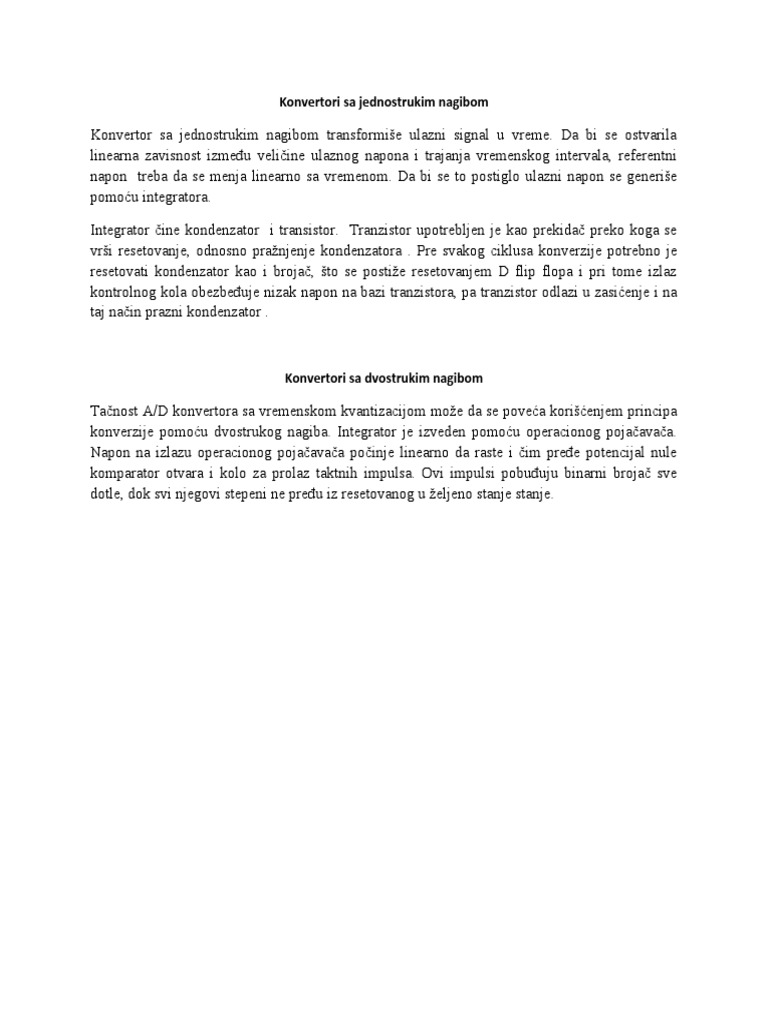 Konvertori sa jednostrukim nagibom

Konvertor sa jednostrukim nagibom transformiše ulazni signal u vreme. Da bi se ostvarila linearna zavisnost između veličine ulaznog napona i trajanja vremenskog intervala, referentni napon treba da se menja linearno sa vremenom. Da bi se to postiglo ulazni napon se generiše pomoću integratora.

Integrator čine kondenzator i transistor. Tranzistor upotrebljen je kao prekidač preko koga se vrši resetovanje, odnosno pražnjenje kondenzatora . Pre svakog ciklusa konverzije potrebno je resetovati kondenzator kao i brojač, što se postiže resetovanjem D flip flopa i pri tome izlaz kontrolnog kola obezbeđuje nizak napon na bazi tranzistora, pa tranzistor odlazi u zasićenje i na taj način prazni kondenzator .

Konvertori sa dvostrukim nagibom

Tačnost A/D konvertora sa vremenskom kvantizacijom može da se poveća korišćenjem principa konverzije pomoću dvostrukog nagiba. Integrator je izveden pomoću operacionog pojačavača. Napon na izlazu operacionog pojačavača počinje linearno da raste i čim pređe potencijal nule komparator otvara i kolo za prolaz taktnih impulsa. Ovi impulsi pobuđuju binarni brojač sve dotle, dok svi njegovi stepeni ne pređu iz resetovanog u željeno stanje stanje.